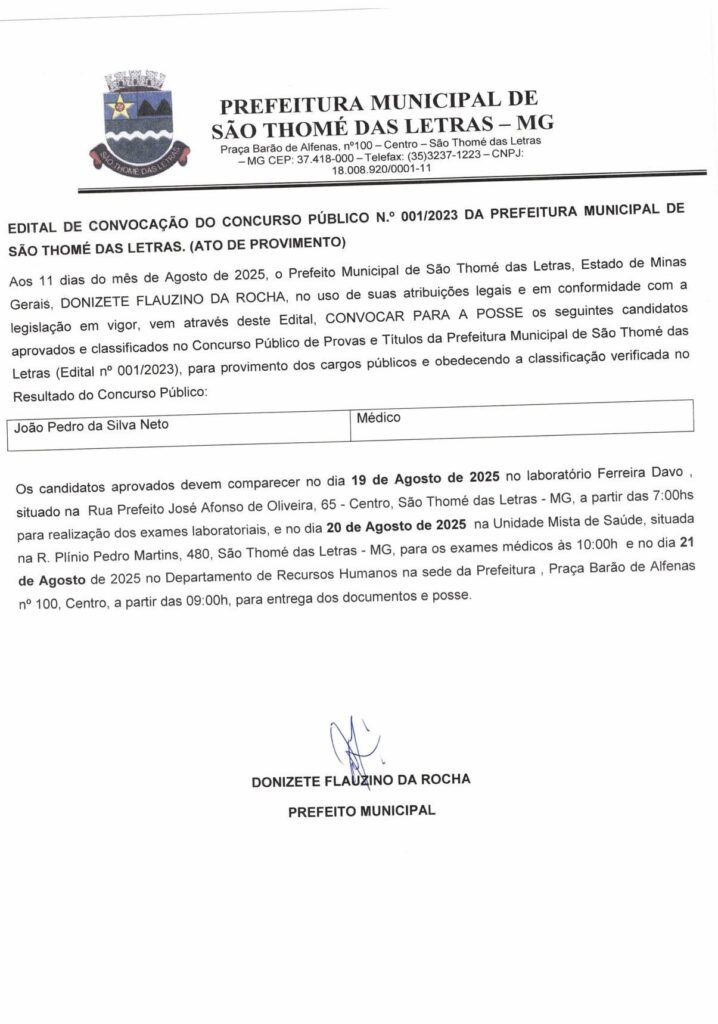 SÃO THOMÉ DAS LETRAS

PREFEITURA MUNICIPAL DE SÃO THOMÉ DAS LETRAS – MG

Praça Barão de Alfenas, nº100 – Centro – São Thomé das Letras – MG CEP: 37.418-000 – Telefax: (35)3237-1223 – CNPJ: 18.008.920/0001-11

EDITAL DE CONVOCAÇÃO DO CONCURSO PÚBLICO N.º 001/2023 DA PREFEITURA MUNICIPAL DE SÃO THOMÉ DAS LETRAS. (ATO DE PROVIMENTO)

Aos 11 dias do mês de Agosto de 2025, o Prefeito Municipal de São Thomé das Letras, Estado de Minas Gerais, DONIZETE FLAUZINO DA ROCHA, no uso de suas atribuições legais e em conformidade com a legislação em vigor, vem através deste Edital, CONVOCAR PARA A POSSE os seguintes candidatos aprovados e classificados no Concurso Público de Provas e Títulos da Prefeitura Municipal de São Thomé das Letras (Edital nº 001/2023), para provimento dos cargos públicos e obedecendo a classificação verificada no Resultado do Concurso Público:

| João Pedro da Silva Neto | Médico |
|---|---|

Os candidatos aprovados devem comparecer no dia **19 de Agosto de 2025** no laboratório Ferreira Davo , situado na Rua Prefeito José Afonso de Oliveira, 65 - Centro, São Thomé das Letras - MG, a partir das 7:00hs para realização dos exames laboratoriais, e no dia **20 de Agosto de 2025** na Unidade Mista de Saúde, situada na R. Plínio Pedro Martins, 480, São Thomé das Letras - MG, para os exames médicos às 10:00h e no dia **21 de Agosto** de 2025 no Departamento de Recursos Humanos na sede da Prefeitura , Praça Barão de Alfenas nº 100, Centro, a partir das 09:00h, para entrega dos documentos e posse.

DONIZETE FLAUZINO DA ROCHA
PREFEITO MUNICIPAL